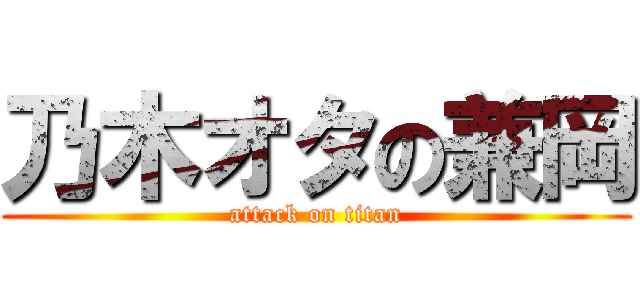 乃木オタの兼岡

attack on titan